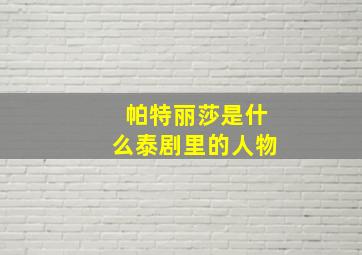 帕特丽莎是什么泰剧里的人物